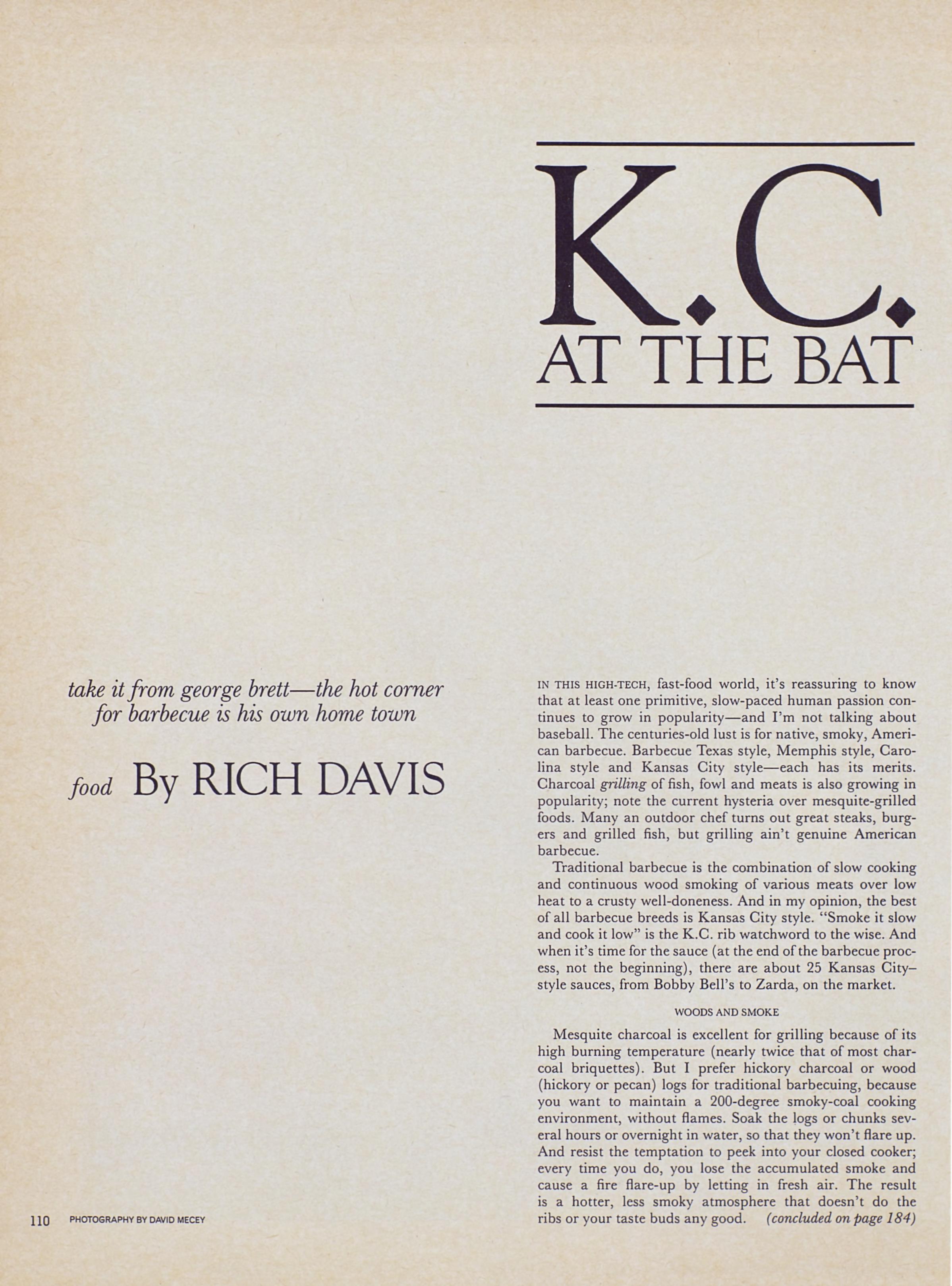 K.C.
AT THE BAT

take it from george brett—the hot corner for barbecue is his own home town

food By RICH DAVIS

IN THIS HIGH-TECH, fast-food world, it's reassuring to know that at least one primitive, slow-paced human passion continues to grow in popularity—and I'm not talking about baseball. The centuries-old lust is for native, smoky, American barbecue. Barbecue Texas style, Memphis style, Carolina style and Kansas City style—each has its merits. Charcoal grilling of fish, fowl and meats is also growing in popularity; note the current hysteria over mesquite-grilled foods. Many an outdoor chef turns out great steaks, burgers and grilled fish, but grilling ain't genuine American barbecue.

Traditional barbecue is the combination of slow cooking and continuous wood smoking of various meats over low heat to a crusty well-doneness. And in my opinion, the best of all barbecue breeds is Kansas City style. "Smoke it slow and cook it low" is the K.C. rib watchword to the wise. And when it's time for the sauce (at the end of the barbecue process, not the beginning), there are about 25 Kansas City–style sauces, from Bobby Bell's to Zarda, on the market.

WOODS AND SMOKE

Mesquite charcoal is excellent for grilling because of its high burning temperature (nearly twice that of most charcoal briquettes). But I prefer hickory charcoal or wood (hickory or pecan) logs for traditional barbecuing, because you want to maintain a 200-degree smoky-coal cooking environment, without flames. Soak the logs or chunks several hours or overnight in water, so that they won't flare up. And resist the temptation to peek into your closed cooker; every time you do, you lose the accumulated smoke and cause a fire flare-up by letting in fresh air. The result is a hotter, less smoky atmosphere that doesn't do the ribs or your taste buds any good. (concluded on page 184)

110 PHOTOGRAPHY BY DAVID MECEY